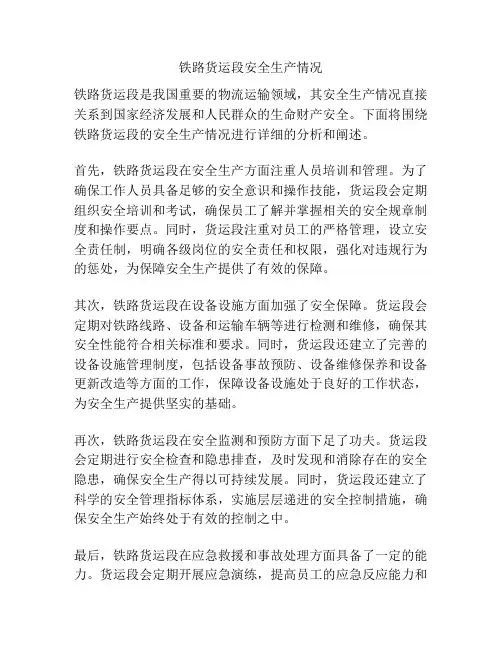 铁路货运段安全生产情况

铁路货运段是我国重要的物流运输领域，其安全生产情况直接关系到国家经济发展和人民群众的生命财产安全。下面将围绕铁路货运段的安全生产情况进行详细的分析和阐述。

首先，铁路货运段在安全生产方面注重人员培训和管理。为了确保工作人员具备足够的安全意识和操作技能，货运段会定期组织安全培训和考试，确保员工了解并掌握相关的安全规章制度和操作要点。同时，货运段注重对员工的严格管理，设立安全责任制，明确各级岗位的安全责任和权限，强化对违规行为的惩处，为保障安全生产提供了有效的保障。

其次，铁路货运段在设备设施方面加强了安全保障。货运段会定期对铁路线路、设备和运输车辆等进行检测和维修，确保其安全性能符合相关标准和要求。同时，货运段还建立了完善的设备设施管理制度，包括设备事故预防、设备维修保养和设备更新改造等方面的工作，保障设备设施处于良好的工作状态，为安全生产提供坚实的基础。

再次，铁路货运段在安全监测和预防方面下足了功夫。货运段会定期进行安全检查和隐患排查，及时发现和消除存在的安全隐患，确保安全生产得以可持续发展。同时，货运段还建立了科学的安全管理指标体系，实施层层递进的安全控制措施，确保安全生产始终处于有效的控制之中。

最后，铁路货运段在应急救援和事故处理方面具备了一定的能力。货运段会定期开展应急演练，提高员工的应急反应能力和